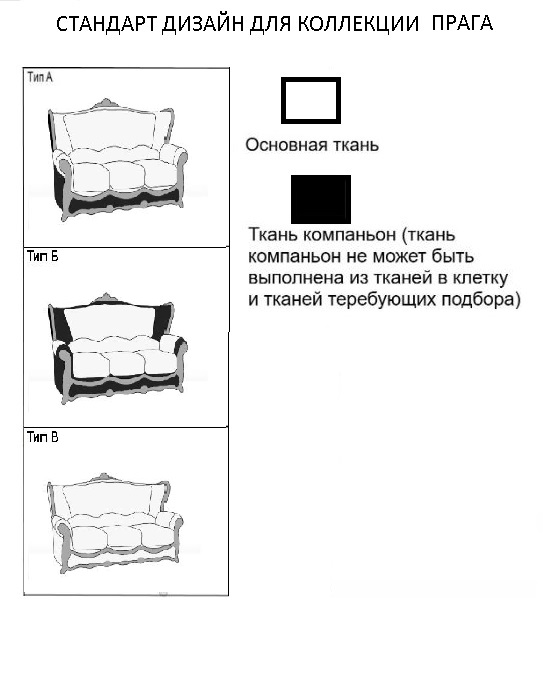 СТАНДАРТ ДИЗАЙН ДЛЯ КОЛЛЕКЦИИ ПРАГА

Тип А

Тип Б

Тип В

Основная ткань

Ткань компаньон (ткань компаньон не может быть выполнена из тканей в клетку и тканей теребующих подбора)